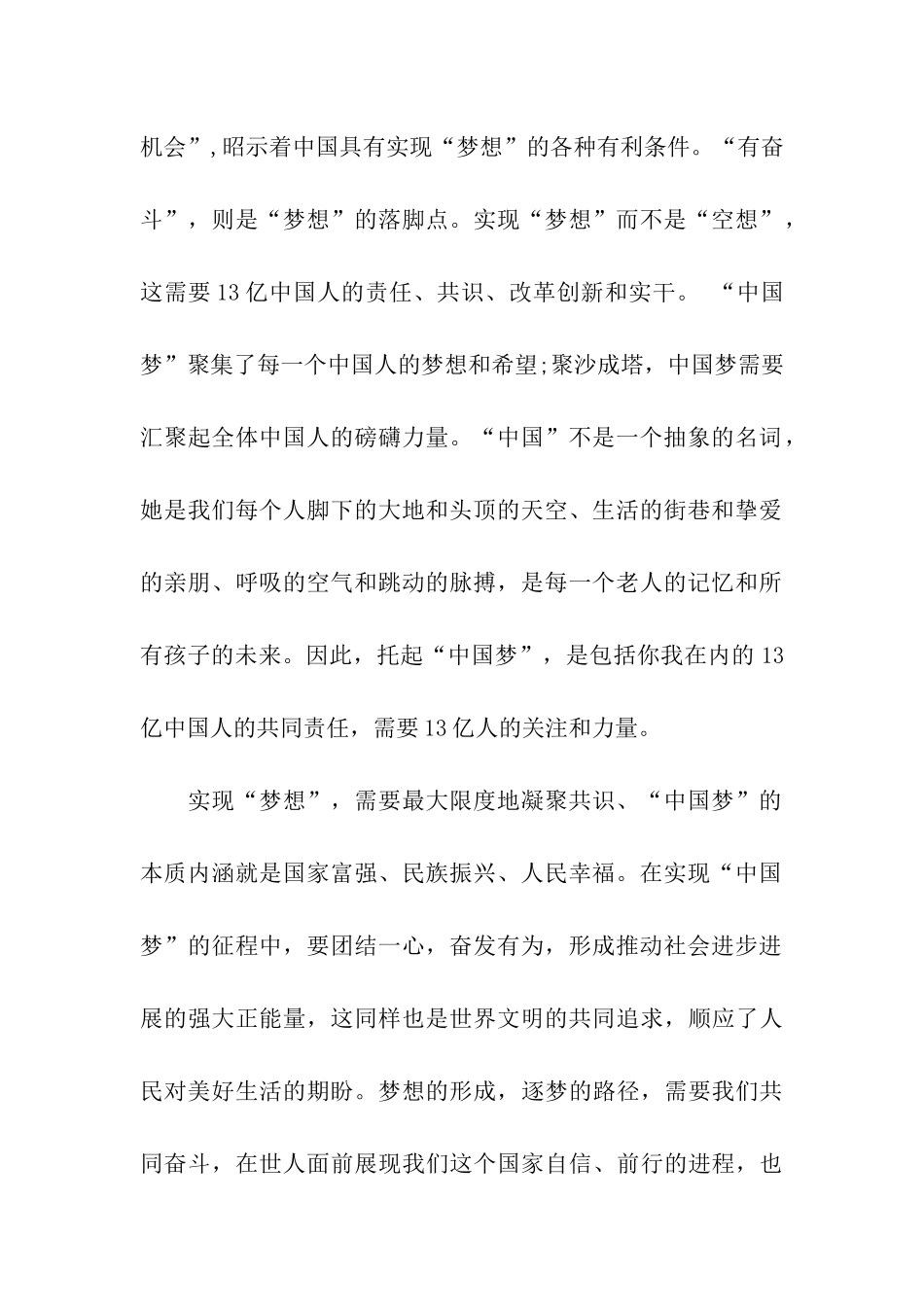 机会”,昭示着中国具有实现“梦想”的各种有利条件。“有奋斗”，则是“梦想”的落脚点。实现“梦想”而不是“空想”，这需要13亿中国人的责任、共识、改革创新和实干。 “中国梦”聚集了每一个中国人的梦想和希望;聚沙成塔，中国梦需要汇聚起全体中国人的磅礴力量。“中国”不是一个抽象的名词，她是我们每个人脚下的大地和头顶的天空、生活的街巷和挚爱的亲朋、呼吸的空气和跳动的脉搏，是每一个老人的记忆和所有孩子的未来。因此，托起“中国梦”，是包括你我在内的13亿中国人的共同责任，需要13亿人的关注和力量。

实现“梦想”，需要最大限度地凝聚共识、“中国梦”的本质内涵就是国家富强、民族振兴、人民幸福。在实现“中国梦”的征程中，要团结一心，奋发有为，形成推动社会进步进展的强大正能量，这同样也是世界文明的共同追求，顺应了人民对美好生活的期盼。梦想的形成，逐梦的路径，需要我们共同奋斗，在世人面前展现我们这个国家自信、前行的进程，也